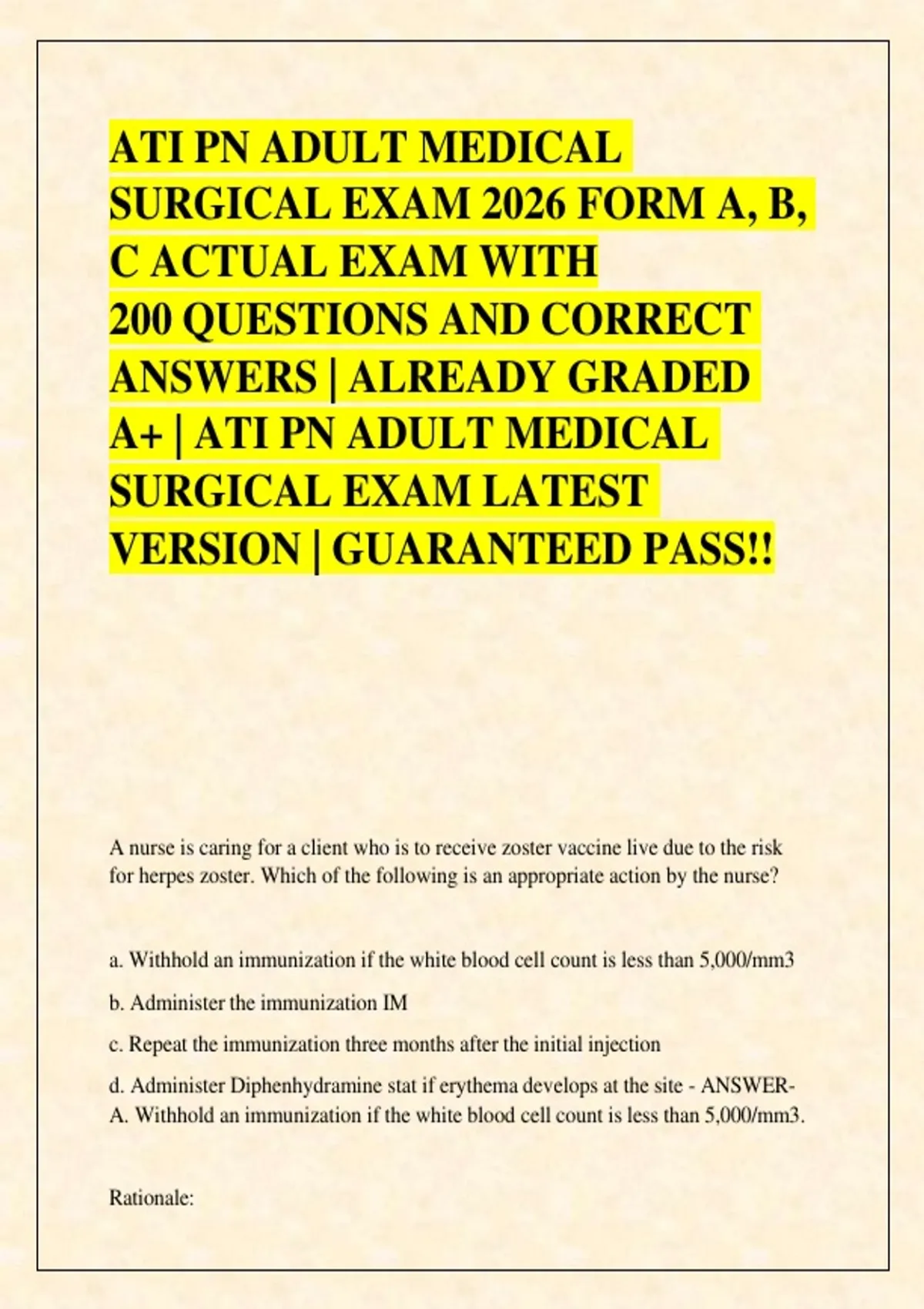 ATI PN ADULT MEDICAL SURGICAL EXAM 2026 FORM A, B, C ACTUAL EXAM WITH 200 QUESTIONS AND CORRECT ANSWERS | ALREADY GRADED A+ | ATI PN ADULT MEDICAL SURGICAL EXAM LATEST VERSION | GUARANTEED PASS!!

A nurse is caring for a client who is to receive zoster vaccine live due to the risk for herpes zoster. Which of the following is an appropriate action by the nurse?

a. Withhold an immunization if the white blood cell count is less than 5,000/mm3

b. Administer the immunization IM

c. Repeat the immunization three months after the initial injection

d. Administer Diphenhydramine stat if erythema develops at the site - ANSWER- A. Withhold an immunization if the white blood cell count is less than 5,000/mm3.

Rationale: